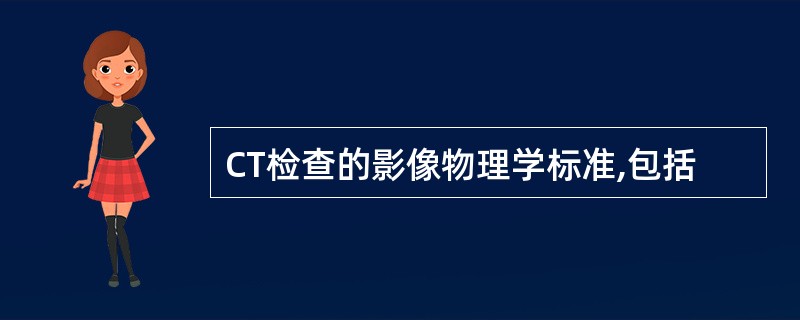 CT检查的影像物理学标准,包括